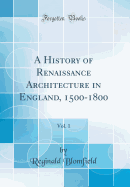 Forgotten Books

A History of Renaissance Architecture in England, 1500-1800

Vol. 1

by
Reginald Blomfield